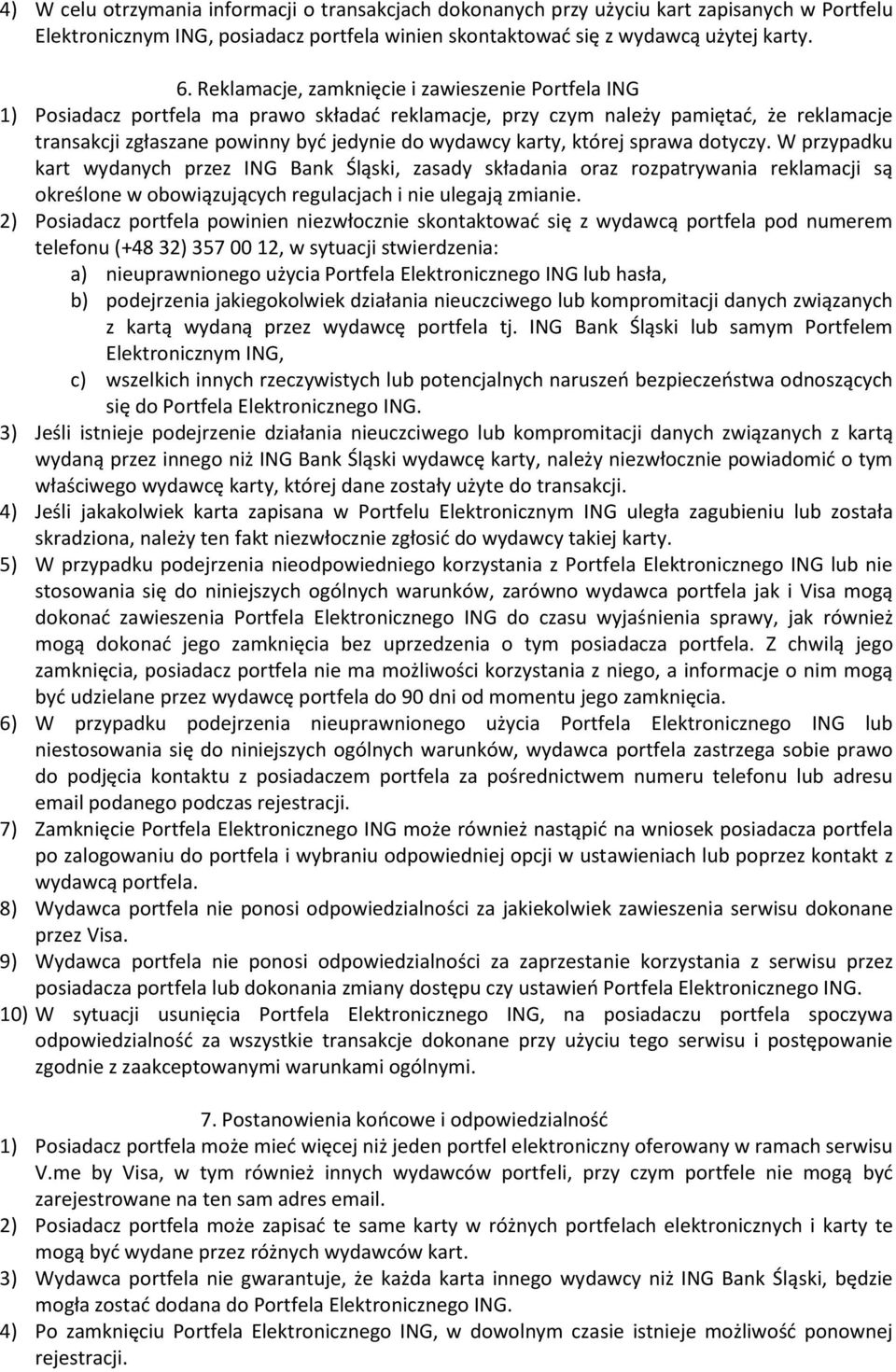 4) W celu otrzymania informacji o transakcjach dokonanych przy użyciu kart zapisanych w Portfelu Elektronicznym ING, posiadacz portfela winien skontaktować się z wydawcą użytej karty.

6. Reklamacje, zamknięcie i zawieszenie Portfela ING

1) Posiadacz portfela ma prawo składać reklamacje, przy czym należy pamiętać, że reklamacje transakcji zgłaszane powinny być jedynie do wydawcy karty, której sprawa dotyczy. W przypadku kart wydanych przez ING Bank Śląski, zasady składania oraz rozpatrywania reklamacji są określone w obowiązujących regulacjach i nie ulegają zmianie.

2) Posiadacz portfela powinien niezwłocznie skontaktować się z wydawcą portfela pod numerem telefonu (+48 32) 357 00 12, w sytuacji stwierdzenia:

a) nieuprawnionego użycia Portfela Elektronicznego ING lub hasła,

b) podejrzenia jakiegokolwiek działania nieuczciwego lub kompromitacji danych związanych z kartą wydaną przez wydawcę portfela tj. ING Bank Śląski lub samym Portfelem Elektronicznym ING,

c) wszelkich innych rzeczywistych lub potencjalnych naruszeń bezpieczeństwa odnoszących się do Portfela Elektronicznego ING.

3) Jeśli istnieje podejrzenie działania nieuczciwego lub kompromitacji danych związanych z kartą wydaną przez innego niż ING Bank Śląski wydawcę karty, należy niezwłocznie powiadomić o tym właściwego wydawcę karty, której dane zostały użyte do transakcji.

4) Jeśli jakakolwiek karta zapisana w Portfelu Elektronicznym ING uległa zagubieniu lub została skradziona, należy ten fakt niezwłocznie zgłosić do wydawcy takiej karty.

5) W przypadku podejrzenia nieodpowiedniego korzystania z Portfela Elektronicznego ING lub nie stosowania się do niniejszych ogólnych warunków, zarówno wydawca portfela jak i Visa mogą dokonać zawieszenia Portfela Elektronicznego ING do czasu wyjaśnienia sprawy, jak również mogą dokonać jego zamknięcia bez uprzedzenia o tym posiadacza portfela. Z chwilą jego zamknięcia, posiadacz portfela nie ma możliwości korzystania z niego, a informacje o nim mogą być udzielane przez wydawcę portfela do 90 dni od momentu jego zamknięcia.

6) W przypadku podejrzenia nieuprawnionego użycia Portfela Elektronicznego ING lub niestosowania się do niniejszych ogólnych warunków, wydawca portfela zastrzega sobie prawo do podjęcia kontaktu z posiadaczem portfela za pośrednictwem numeru telefonu lub adresu email podanego podczas rejestracji.

7) Zamknięcie Portfela Elektronicznego ING może również nastąpić na wniosek posiadacza portfela po zalogowaniu do portfela i wybraniu odpowiedniej opcji w ustawieniach lub poprzez kontakt z wydawcą portfela.

8) Wydawca portfela nie ponosi odpowiedzialności za jakiekolwiek zawieszenia serwisu dokonane przez Visa.

9) Wydawca portfela nie ponosi odpowiedzialności za zaprzestanie korzystania z serwisu przez posiadacza portfela lub dokonania zmiany dostępu czy ustawień Portfela Elektronicznego ING.

10) W sytuacji usunięcia Portfela Elektronicznego ING, na posiadaczu portfela spoczywa odpowiedzialność za wszystkie transakcje dokonane przy użyciu tego serwisu i postępowanie zgodnie z zaakceptowanymi warunkami ogólnymi.

7. Postanowienia końcowe i odpowiedzialność

1) Posiadacz portfela może mieć więcej niż jeden portfel elektroniczny oferowany w ramach serwisu V.me by Visa, w tym również innych wydawców portfeli, przy czym portfele nie mogą być zarejestrowane na ten sam adres email.

2) Posiadacz portfela może zapisać te same karty w różnych portfelach elektronicznych i karty te mogą być wydane przez różnych wydawców kart.

3) Wydawca portfela nie gwarantuje, że każda karta innego wydawcy niż ING Bank Śląski, będzie mogła zostać dodana do Portfela Elektronicznego ING.

4) Po zamknięciu Portfela Elektronicznego ING, w dowolnym czasie istnieje możliwość ponownej rejestracji.